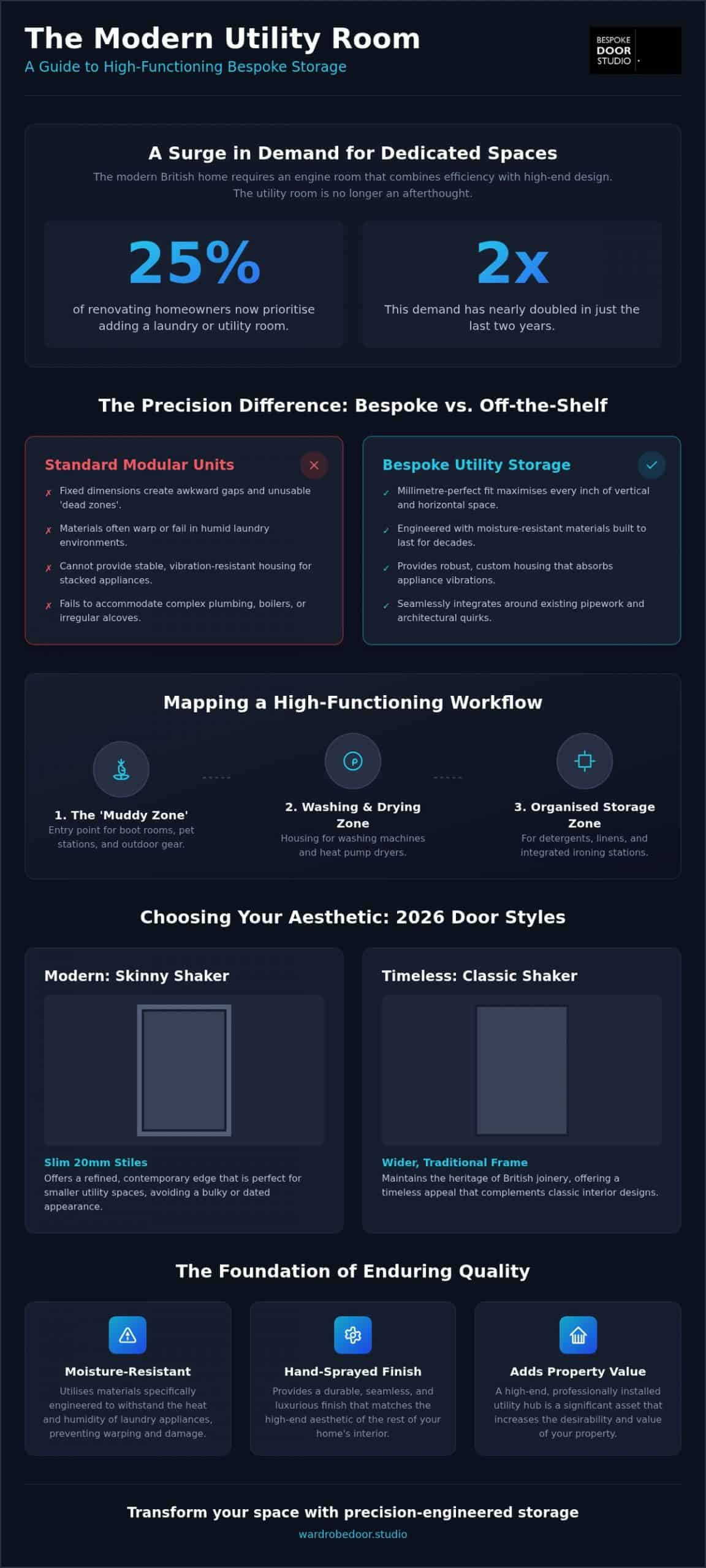 The Modern Utility Room
A Guide to High-Functioning Bespoke Storage

BESPOKE DOOR STUDIO

A Surge in Demand for Dedicated Spaces
The modern British home requires an engine room that combines efficiency with high-end design. The utility room is no longer an afterthought.

25%
of renovating homeowners now prioritise adding a laundry or utility room.

2x
This demand has nearly doubled in just the last two years.

The Precision Difference: Bespoke vs. Off-the-Shelf

Standard Modular Units
✗ Fixed dimensions create awkward gaps and unusable 'dead zones'.
✗ Materials often warp or fail in humid laundry environments.
✗ Cannot provide stable, vibration-resistant housing for stacked appliances.
✗ Fails to accommodate complex plumbing, boilers, or irregular alcoves.

Bespoke Utility Storage
✓ Millimetre-perfect fit maximises every inch of vertical and horizontal space.
✓ Engineered with moisture-resistant materials built to last for decades.
✓ Provides robust, custom housing that absorbs appliance vibrations.
✓ Seamlessly integrates around existing pipework and architectural quirks.

Mapping a High-Functioning Workflow

1. The 'Muddy Zone'
Entry point for boot rooms, pet stations, and outdoor gear.

2. Washing & Drying Zone
Housing for washing machines and heat pump dryers.

3. Organised Storage Zone
For detergents, linens, and integrated ironing stations.

Choosing Your Aesthetic: 2026 Door Styles

Modern: Skinny Shaker
Slim 20mm Stiles
Offers a refined, contemporary edge that is perfect for smaller utility spaces, avoiding a bulky or dated appearance.

Timeless: Classic Shaker
Wider, Traditional Frame
Maintains the heritage of British joinery, offering a timeless appeal that complements classic interior designs.

The Foundation of Enduring Quality

Moisture-Resistant
Utilises materials specifically engineered to withstand the heat and humidity of laundry appliances, preventing warping and damage.

Hand-Sprayed Finish
Provides a durable, seamless, and luxurious finish that matches the high-end aesthetic of the rest of your home's interior.

Adds Property Value
A high-end, professionally installed utility hub is a significant asset that increases the desirability and value of your property.

Transform your space with precision-engineered storage
wardrobedoor.studio